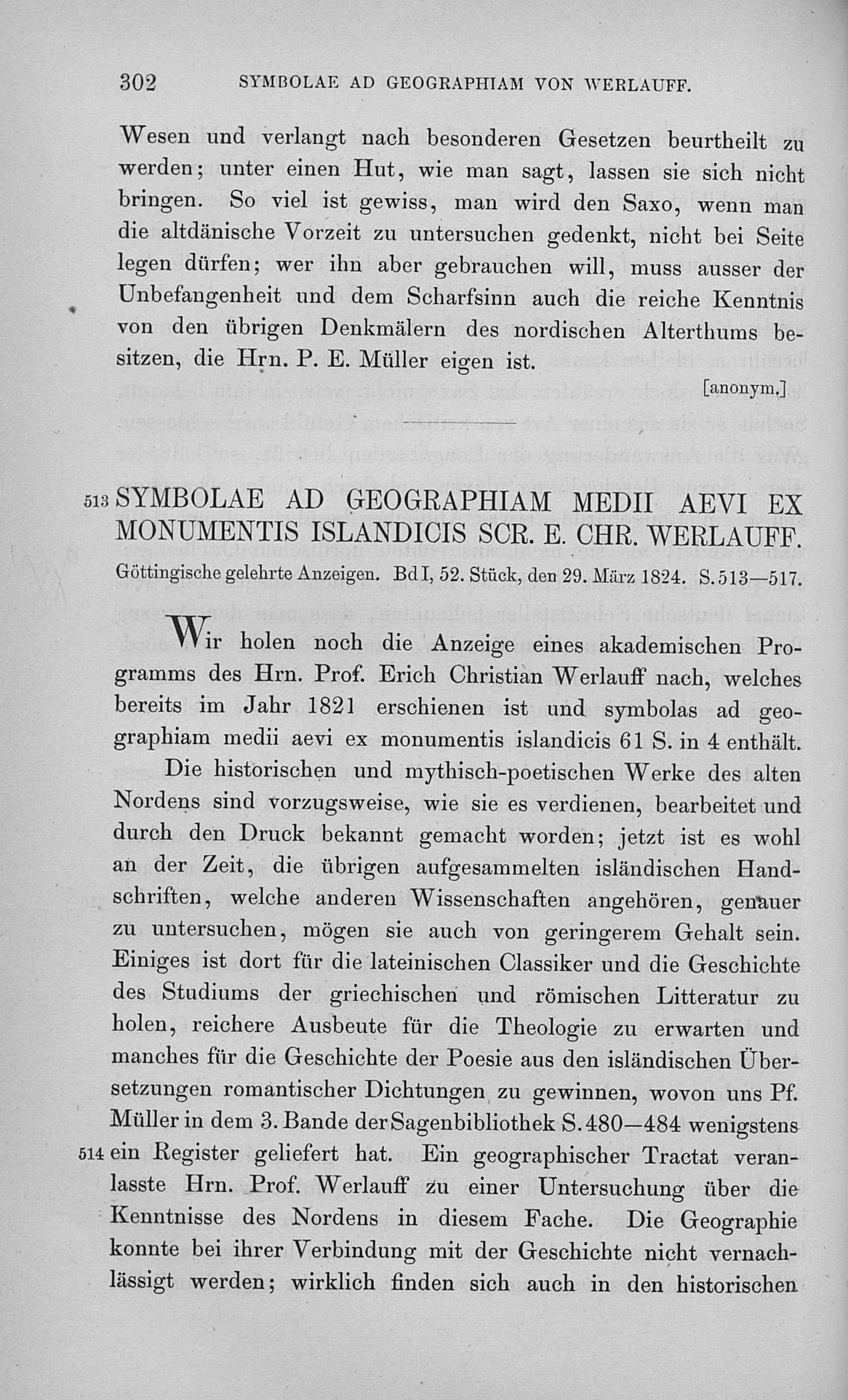 302 SYMBOLAE AD GEOGRAPHIAM VON WERLAUFF.

Wesen und verlangt nach besonderen Gesetzen beurtheilt zu werden; unter einen Hut, wie man sagt, lassen sie sich nicht bringen. So viel ist gewiss, man wird den Saxo, wenn man die altdänische Vorzeit zu untersuchen gedenkt, nicht bei Seite legen dürfen; wer ihn aber gebrauchen will, muss ausser der Unbefangenheit und dem Scharfsinn auch die reiche Kenntnis von den übrigen Denkmälern des nordischen Alterthums besitzen, die Hrn. P. E. Müller eigen ist.

[anonym.]

513 SYMBOLAE AD GEOGRAPHIAM MEDII AEVI EX MONUMENTIS ISLANDICIS SCR. E. CHR. WERLAUFF.

Göttingische gelehrte Anzeigen. Bd I, 52. Stück, den 29. März 1824. S. 513—517.

Wir holen noch die Anzeige eines akademischen Programms des Hrn. Prof. Erich Christian Werlauff nach, welches bereits im Jahr 1821 erschienen ist und symbolas ad geographiam medii aevi ex monumentis islandicis 61 S. in 4 enthält.

Die historischen und mythisch-poetischen Werke des alten Nordens sind vorzugsweise, wie sie es verdienen, bearbeitet und durch den Druck bekannt gemacht worden; jetzt ist es wohl an der Zeit, die übrigen aufgesammelten isländischen Handschriften, welche anderen Wissenschaften angehören, genauer zu untersuchen, mögen sie auch von geringerem Gehalt sein. Einiges ist dort für die lateinischen Classiker und die Geschichte des Studiums der griechischen und römischen Litteratur zu holen, reichere Ausbeute für die Theologie zu erwarten und manches für die Geschichte der Poesie aus den isländischen Übersetzungen romantischer Dichtungen zu gewinnen, wovon uns Pf. Müller in dem 3. Bande der Sagenbibliothek S. 480—484 wenigstens 514 ein Register geliefert hat. Ein geographischer Tractat veranlasste Hrn. Prof. Werlauff zu einer Untersuchung über die Kenntnisse des Nordens in diesem Fache. Die Geographie konnte bei ihrer Verbindung mit der Geschichte nicht vernachlässigt werden; wirklich finden sich auch in den historischen